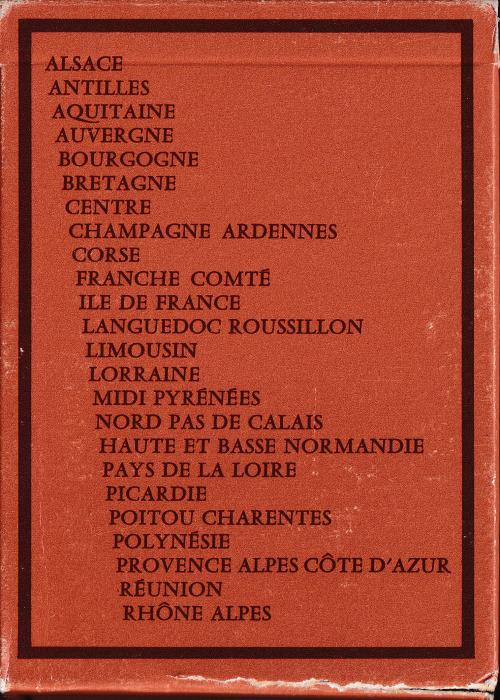 ALSACE
ANTILLES
AQUITAINE
AUVERGNE
BOURGOGNE
BRETAGNE
CENTRE
CHAMPAGNE ARDENNES
CORSE
FRANCHE COMTÉ
ILE DE FRANCE
LANGUEDOC ROUSSILLON
LIMOUSIN
LORRAINE
MIDI PYRÉNÉES
NORD PAS DE CALAIS
HAUTE ET BASSE NORMANDIE
PAYS DE LA LOIRE
PICARDIE
POITOU CHARENTES
POLYNÉSIE
PROVENCE ALPES CÔTE D'AZUR
RÉUNION
RHÔNE ALPES